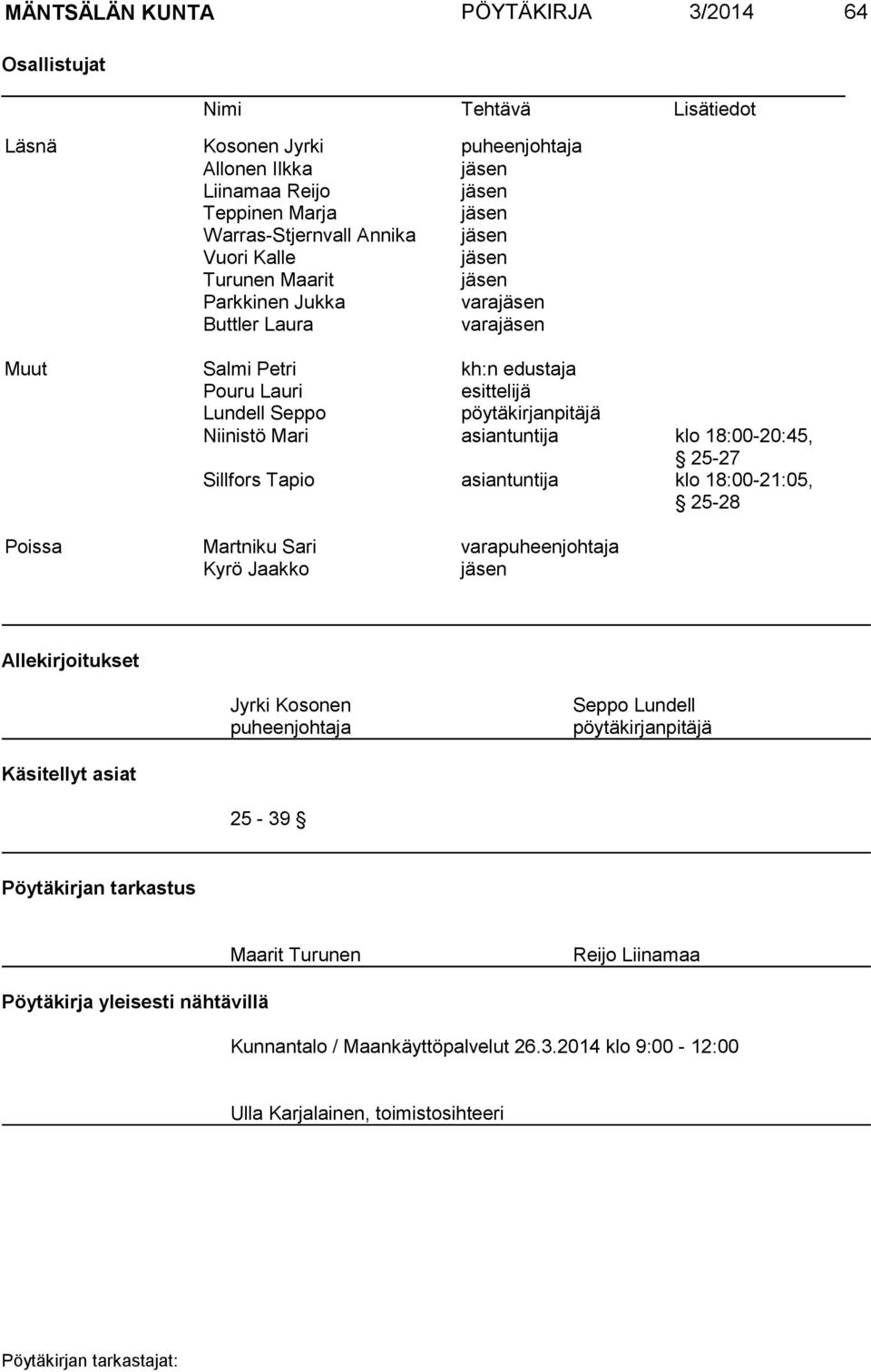 MÄNTSÄLÄN KUNTA PÖYTÄKIRJA 3/2014 64

Osallistujat

| | Nimi | Tehtävä | Lisätiedot |
|---|---|---|---|
| Läsnä | Kosonen Jyrki | puheenjohtaja | |
| | Allonen Ilkka | jäsen | |
| | Liinamaa Reijo | jäsen | |
| | Teppinen Marja | jäsen | |
| | Warras-Stjernvall Annika | jäsen | |
| | Vuori Kalle | jäsen | |
| | Turunen Maarit | jäsen | |
| | Parkkinen Jukka | varajäsen | |
| | Buttler Laura | varajäsen | |
| Muut | Salmi Petri | kh:n edustaja | |
| | Pouru Lauri | esittelijä | |
| | Lundell Seppo | pöytäkirjanpitäjä | |
| | Niinistö Mari | asiantuntija | klo 18:00-20:45, § 25-27 |
| | Sillfors Tapio | asiantuntija | klo 18:00-21:05, § 25-28 |
| Poissa | Martniku Sari | varapuheenjohtaja | |
| | Kyrö Jaakko | jäsen | |

Allekirjoitukset

Jyrki Kosonen
puheenjohtaja

Seppo Lundell
pöytäkirjanpitäjä

Käsitellyt asiat

25 - 39 §

Pöytäkirjan tarkastus

Maarit Turunen

Reijo Liinamaa

Pöytäkirja yleisesti nähtävillä

Kunnantalo / Maankäyttöpalvelut 26.3.2014 klo 9:00 - 12:00

Ulla Karjalainen, toimistosihteeri

Pöytäkirjan tarkastajat: